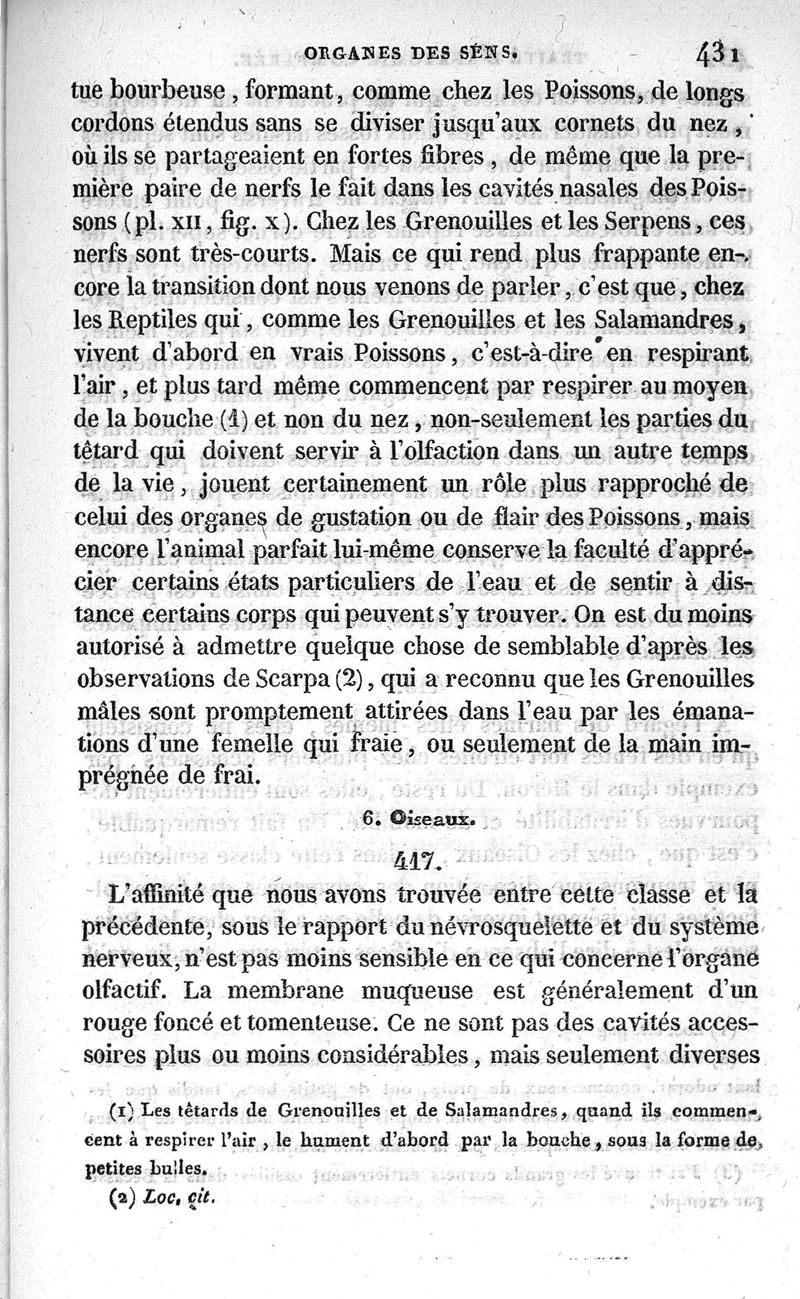 ORGANES DES SENS. 431

tue bourbeuse, formant, comme chez les Poissons, de longs cordons étendus sans se diviser jusqu'aux cornets du nez, où ils se partageaient en fortes fibres, de même que la première paire de nerfs le fait dans les cavités nasales des Poissons (pl. XII, fig. X). Chez les Grenouilles et les Serpens, ces nerfs sont très-courts. Mais ce qui rend plus frappante encore la transition dont nous venons de parler, c'est que, chez les Reptiles qui, comme les Grenouilles et les Salamandres, vivent d'abord en vrais Poissons, c'est-à-dire en respirant l'air, et plus tard même commencent par respirer au moyen de la bouche (1) et non du nez, non-seulement les parties du têtard qui doivent servir à l'olfaction dans un autre temps de la vie, jouent certainement un rôle plus rapproché de celui des organes de gustation ou de flair des Poissons, mais encore l'animal parfait lui-même conserve la faculté d'apprécier certains états particuliers de l'eau et de sentir à distance certains corps qui peuvent s'y trouver. On est du moins autorisé à admettre quelque chose de semblable d'après les observations de Scarpa (2), qui a reconnu que les Grenouilles mâles sont promptement attirées dans l'eau par les émanations d'une femelle qui fraie, ou seulement de la main imprégnée de frai.

6. Oiseaux.

417.

L'affinité que nous avons trouvée entre cette classe et la précédente, sous le rapport du névrosquelette et du système nerveux, n'est pas moins sensible en ce qui concerne l'organe olfactif. La membrane muqueuse est généralement d'un rouge foncé et tomenteuse. Ce ne sont pas des cavités accessoires plus ou moins considérables, mais seulement diverses

(1) Les têtards de Grenouilles et de Salamandres, quand ils commencent à respirer l'air, le hument d'abord par la bouche, sous la forme de petites bulles.

(2) Loc. cit.